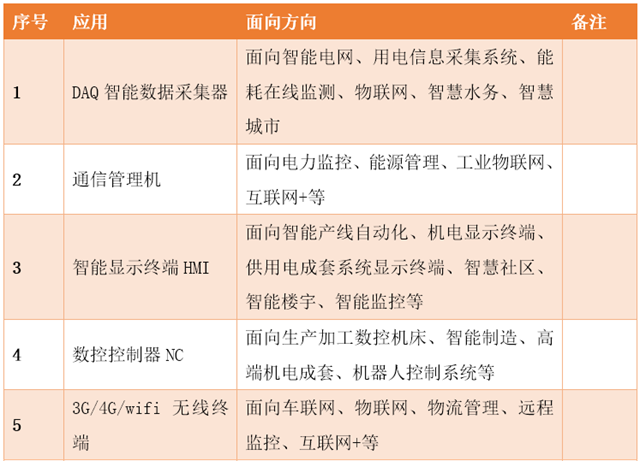 | 序号 | 应用 | 面向方向 | 备注 |
|---|---|---|---|
| 1 | DAQ 智能数据采集器 | 面向智能电网、用电信息采集系统、能耗在线监测、物联网、智慧水务、智慧城市 | |
| 2 | 通信管理机 | 面向电力监控、能源管理、工业物联网、互联网+等 | |
| 3 | 智能显示终端 HMI | 面向智能产线自动化、机电显示终端、供用电成套系统显示终端、智慧社区、智能楼宇、智能监控等 | |
| 4 | 数控控制器 NC | 面向生产加工数控机床、智能制造、高端机电成套、机器人控制系统等 | |
| 5 | 3G/4G/wifi 无线终端 | 面向车联网、物联网、物流管理、远程监控、互联网+等 | |